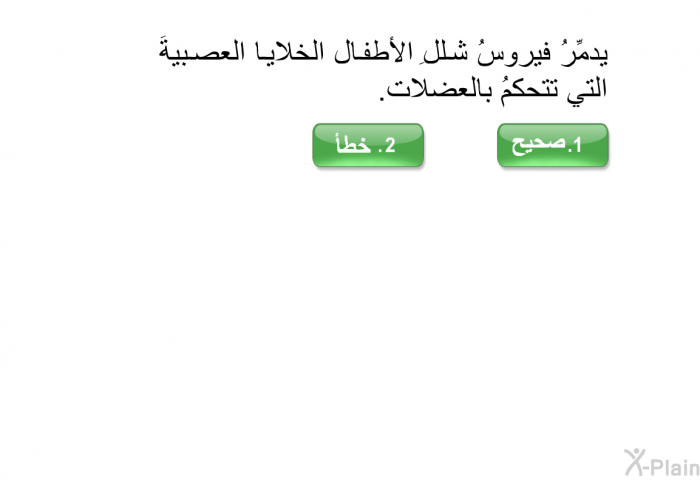 يدمِّرُ فيروسُ شللِ الأطفال الخلايا العصبيةَ التي تتحكمُ بالعضلات.

1.صحيح

2. خطأ

X-Plain